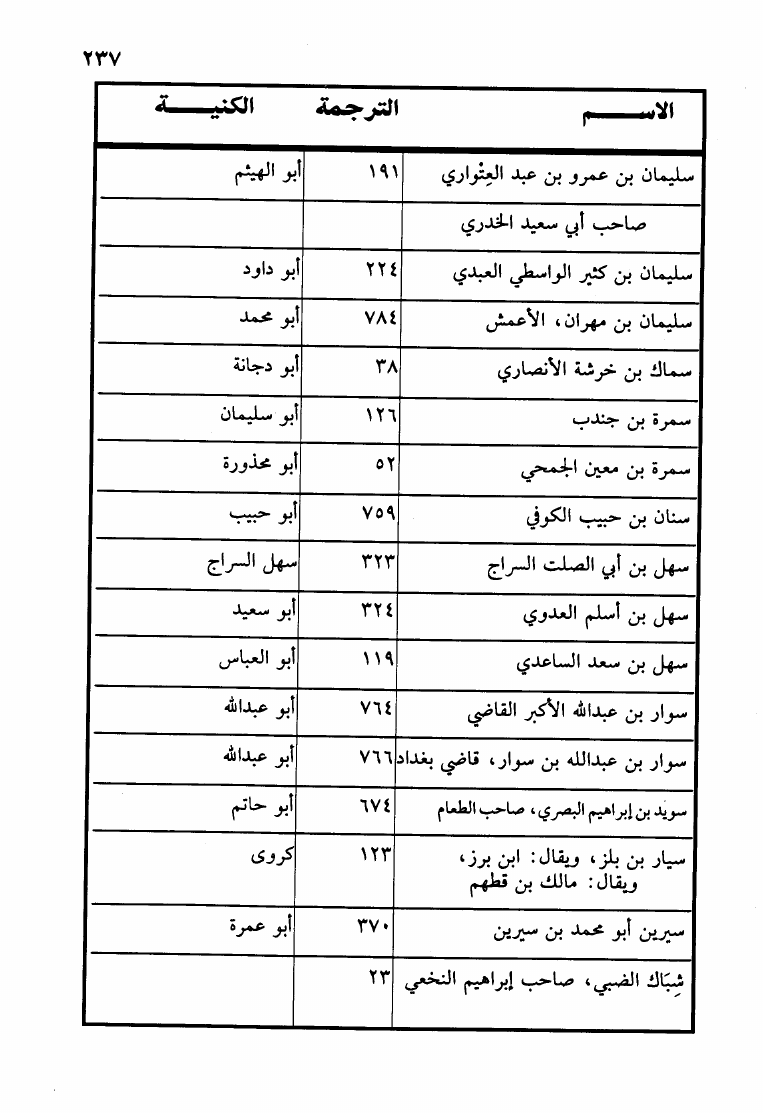 ٢٣٧

| الاســـم | الترجمة | الكنيـــة |
|---|---|---|
| سليمان بن عمرو بن عبد العِتْواري | ١٩١ | أبو الهيثم |
| صاحب أبي سعيد الخدري | | |
| سليمان بن كثير الواسطي العبدي | ٢٢٤ | أبو داود |
| سليمان بن مهران، الأعمش | ٧٨٤ | أبو محمد |
| سماك بن خرشة الأنصاري | ٣٨ | أبو دجانة |
| سمرة بن جندب | ١٢٦ | أبو سليمان |
| سمرة بن معين الجمحي | ٥٢ | أبو محذورة |
| سنان بن حبيب الكوفي | ٧٥٩ | أبو حبيب |
| سهل بن أبي الصلت السراج | ٣٢٣ | سهل السراج |
| سهل بن أسلم العدوي | ٣٢٤ | أبو سعيد |
| سهل بن سعد الساعدي | ١١٩ | أبو العباس |
| سوار بن عبدالله الأكبر القاضي | ٧٦٤ | أبو عبدالله |
| سوار بن عبدالله بن سوار، قاضي بغداد | ٧٦٦ | أبو عبدالله |
| سويد بن إبراهيم البصري، صاحب الطعام | ٦٧٤ | أبو حاتم |
| سيار بن بلز، ويقال: ابن برز، ويقال: مالك بن قطهم | ١٢٣ | كروى |
| سيرين أبو محمد بن سيرين | ٣٧٠ | أبو عمرة |
| شِبَاك الضبي، صاحب إبراهيم النخعي | ٢٣ | |